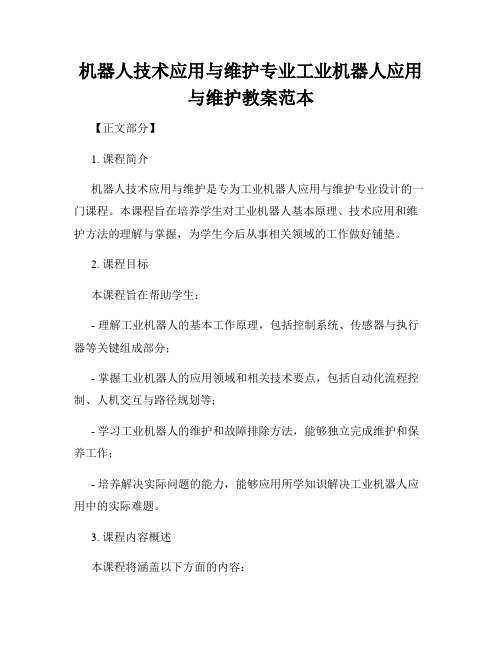 机器人技术应用与维护专业工业机器人应用与维护教案范本

【正文部分】

1. 课程简介

机器人技术应用与维护是专为工业机器人应用与维护专业设计的一门课程。本课程旨在培养学生对工业机器人基本原理、技术应用和维护方法的理解与掌握，为学生今后从事相关领域的工作做好铺垫。

2. 课程目标

本课程旨在帮助学生：

- 理解工业机器人的基本工作原理，包括控制系统、传感器与执行器等关键组成部分；

- 掌握工业机器人的应用领域和相关技术要点，包括自动化流程控制、人机交互与路径规划等；

- 学习工业机器人的维护和故障排除方法，能够独立完成维护和保养工作；

- 培养解决实际问题的能力，能够应用所学知识解决工业机器人应用中的实际难题。

3. 课程内容概述

本课程将涵盖以下方面的内容：